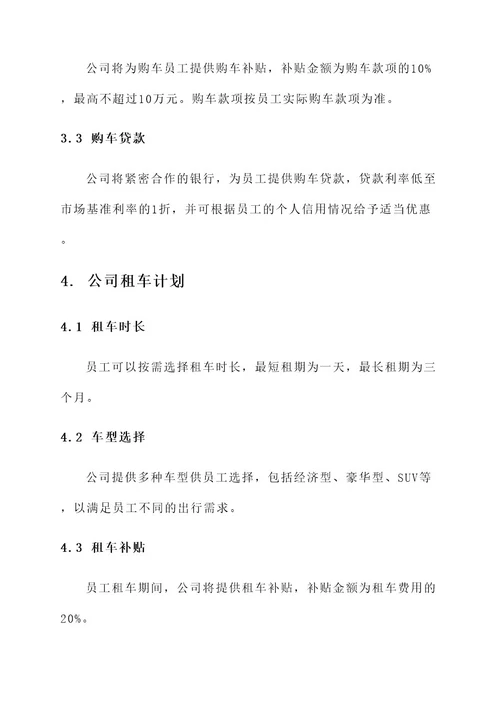 公司将为购车员工提供购车补贴，补贴金额为购车款项的10%，最高不超过10万元。购车款项按员工实际购车款项为准。

3.3 购车贷款

公司将紧密合作的银行，为员工提供购车贷款，贷款利率低至市场基准利率的1折，并可根据员工的个人信用情况给予适当优惠。

4. 公司租车计划

4.1 租车时长

员工可以按需选择租车时长，最短租期为一天，最长租期为三个月。

4.2 车型选择

公司提供多种车型供员工选择，包括经济型、豪华型、SUV等，以满足员工不同的出行需求。

4.3 租车补贴

员工租车期间，公司将提供租车补贴，补贴金额为租车费用的20%。